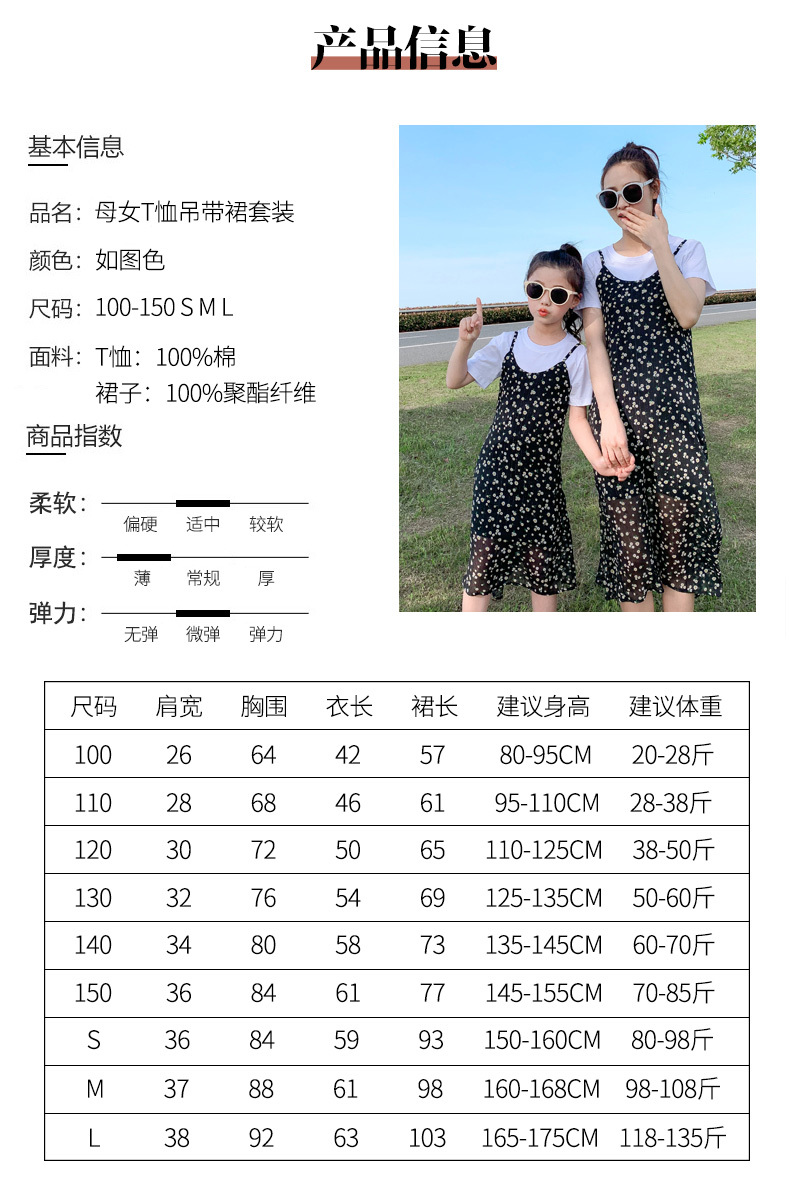 产品信息

基本信息

品名：母女T恤吊带裙套装

颜色：如图色

尺码：100-150 S M L

面料：T恤：100%棉
裙子：100%聚酯纤维

商品指数

柔软：
偏硬 适中 较软

厚度：
薄 常规 厚

弹力：
无弹 微弹 弹力

| 尺码 | 肩宽 | 胸围 | 衣长 | 裙长 | 建议身高 | 建议体重 |
|---|---|---|---|---|---|---|
| 100 | 26 | 64 | 42 | 57 | 80-95CM | 20-28斤 |
| 110 | 28 | 68 | 46 | 61 | 95-110CM | 28-38斤 |
| 120 | 30 | 72 | 50 | 65 | 110-125CM | 38-50斤 |
| 130 | 32 | 76 | 54 | 69 | 125-135CM | 50-60斤 |
| 140 | 34 | 80 | 58 | 73 | 135-145CM | 60-70斤 |
| 150 | 36 | 84 | 61 | 77 | 145-155CM | 70-85斤 |
| S | 36 | 84 | 59 | 93 | 150-160CM | 80-98斤 |
| M | 37 | 88 | 61 | 98 | 160-168CM | 98-108斤 |
| L | 38 | 92 | 63 | 103 | 165-175CM | 118-135斤 |